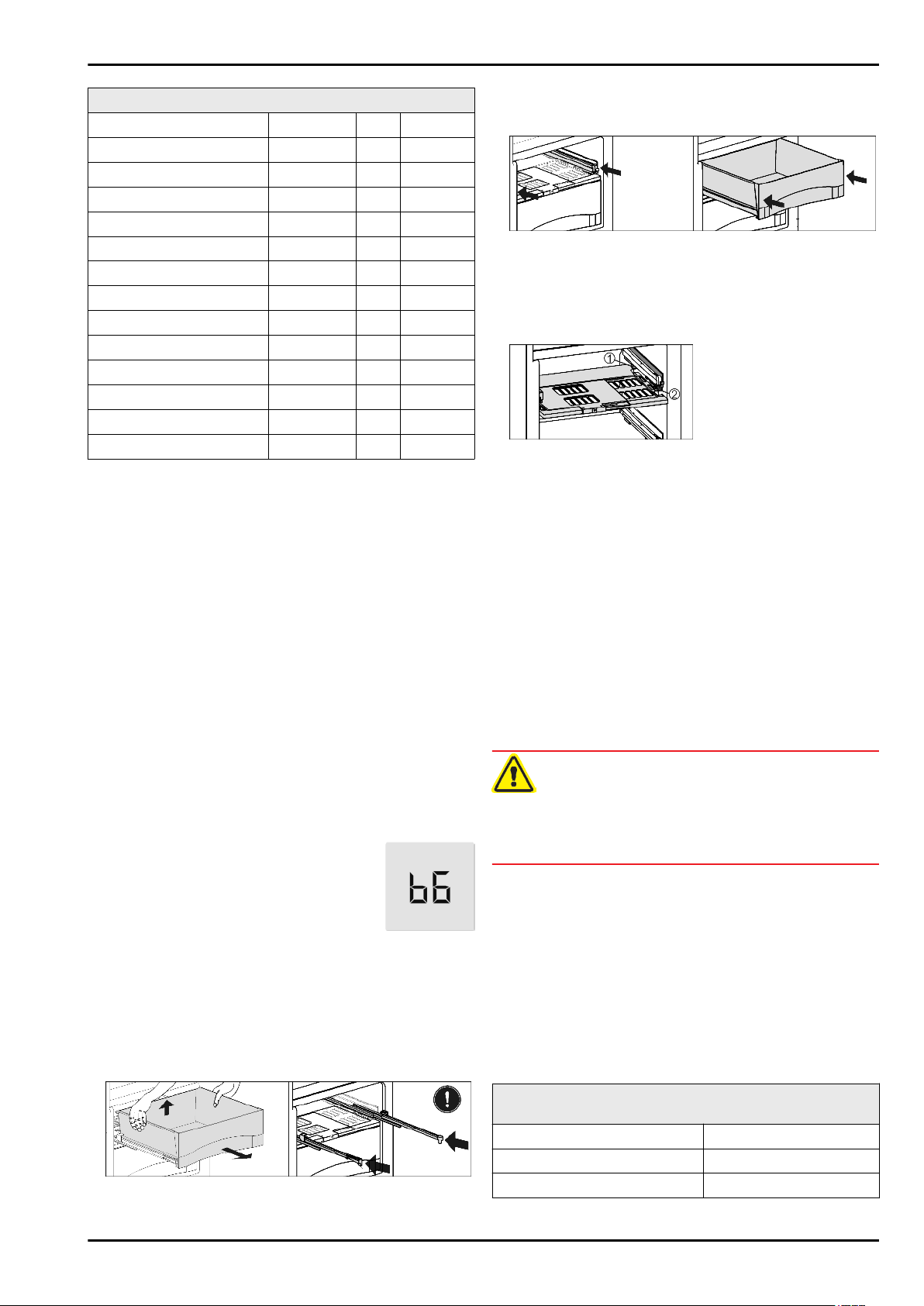 b6

①
②